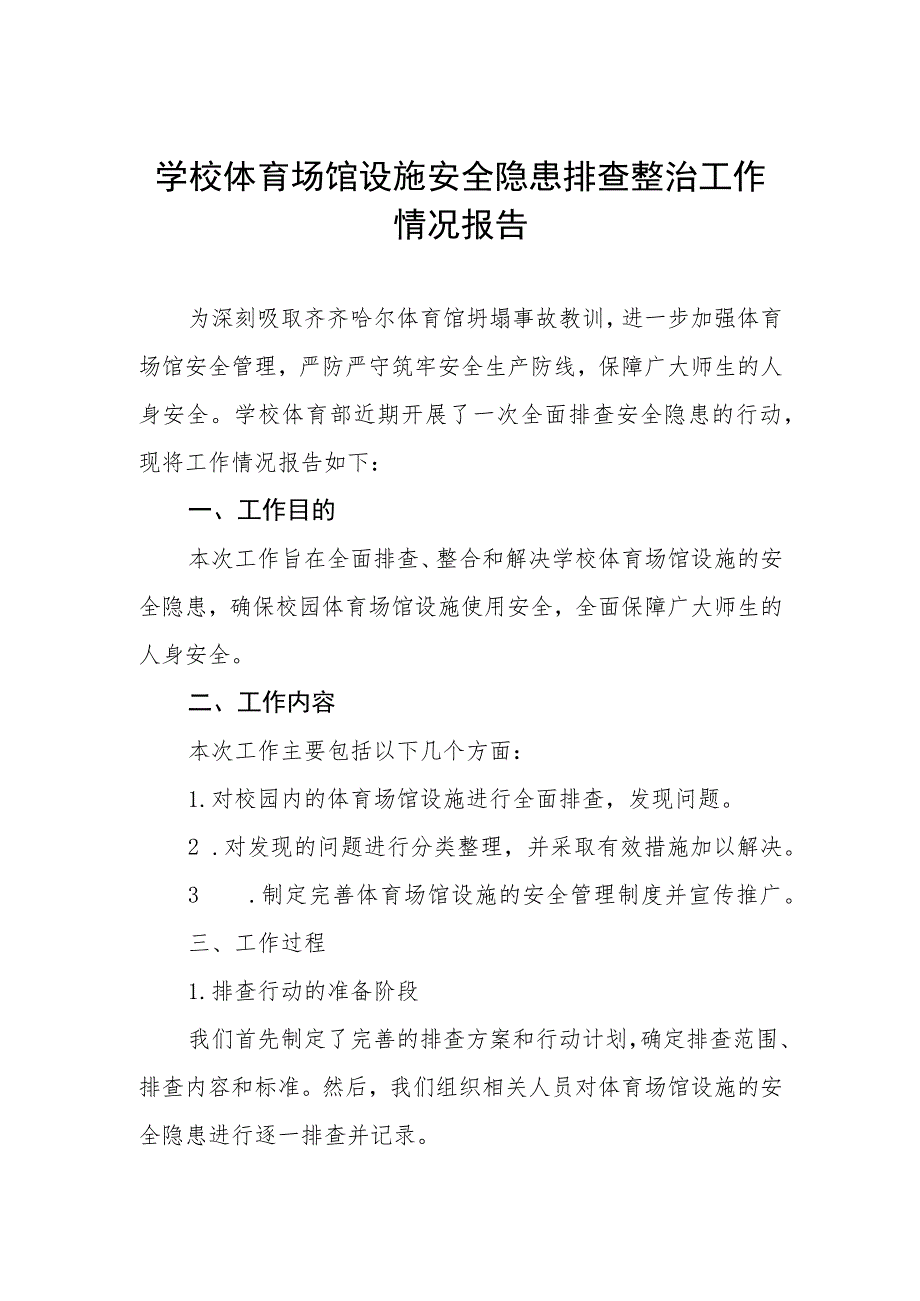 学校体育场馆设施安全隐患排查整治工作情况报告

为深刻吸取齐齐哈尔体育馆坍塌事故教训，进一步加强体育场馆安全管理，严防严守筑牢安全生产防线，保障广大师生的人身安全。学校体育部近期开展了一次全面排查安全隐患的行动，现将工作情况报告如下：

一、工作目的

本次工作旨在全面排查、整合和解决学校体育场馆设施的安全隐患，确保校园体育场馆设施使用安全，全面保障广大师生的人身安全。

二、工作内容

本次工作主要包括以下几个方面：

1.对校园内的体育场馆设施进行全面排查，发现问题。

2.对发现的问题进行分类整理，并采取有效措施加以解决。

3.制定完善体育场馆设施的安全管理制度并宣传推广。

三、工作过程

1.排查行动的准备阶段

我们首先制定了完善的排查方案和行动计划，确定排查范围、排查内容和标准。然后，我们组织相关人员对体育场馆设施的安全隐患进行逐一排查并记录。